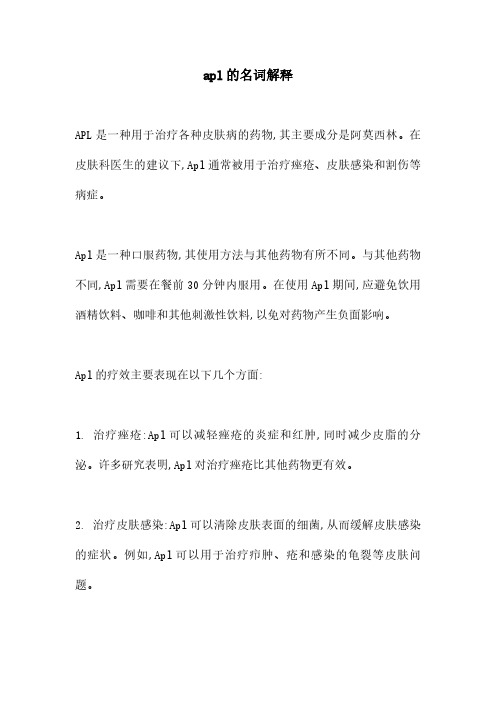 apl的名词解释

APL是一种用于治疗各种皮肤病的药物,其主要成分是阿莫西林。在皮肤科医生的建议下,Apl通常被用于治疗痤疮、皮肤感染和割伤等病症。

Apl是一种口服药物,其使用方法与其他药物有所不同。与其他药物不同,Apl需要在餐前30分钟内服用。在使用Apl期间,应避免饮用酒精饮料、咖啡和其他刺激性饮料,以免对药物产生负面影响。

Apl的疗效主要表现在以下几个方面:

1. 治疗痤疮:Apl可以减轻痤疮的炎症和红肿,同时减少皮脂的分泌。许多研究表明,Apl对治疗痤疮比其他药物更有效。

2. 治疗皮肤感染:Apl可以清除皮肤表面的细菌,从而缓解皮肤感染的症状。例如,Apl可以用于治疗疖肿、疮和感染的龟裂等皮肤问题。